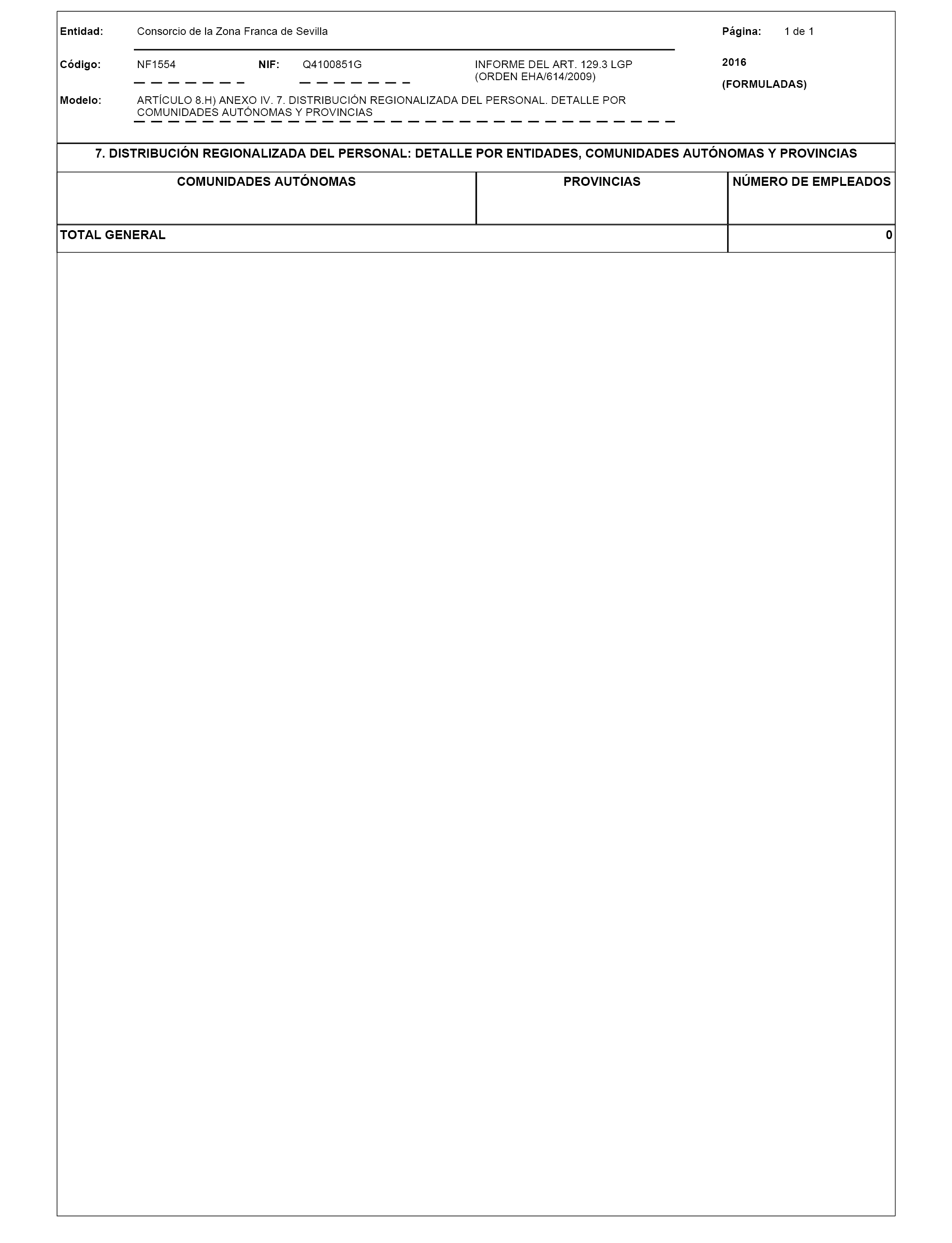 Entidad: Consorcio de la Zona Franca de Sevilla

Página: 1 de 1

Código: NF1554 NIF: Q4100851G INFORME DEL ART. 129.3 LGP (ORDEN EHA/614/2009)

2016

(FORMULADAS)

Modelo: ARTÍCULO 8.H) ANEXO IV. 7. DISTRIBUCIÓN REGIONALIZADA DEL PERSONAL. DETALLE POR COMUNIDADES AUTÓNOMAS Y PROVINCIAS

7. DISTRIBUCIÓN REGIONALIZADA DEL PERSONAL: DETALLE POR ENTIDADES, COMUNIDADES AUTÓNOMAS Y PROVINCIAS

| COMUNIDADES AUTÓNOMAS | PROVINCIAS | NÚMERO DE EMPLEADOS |
|---|---|---|
| TOTAL GENERAL | | 0 |